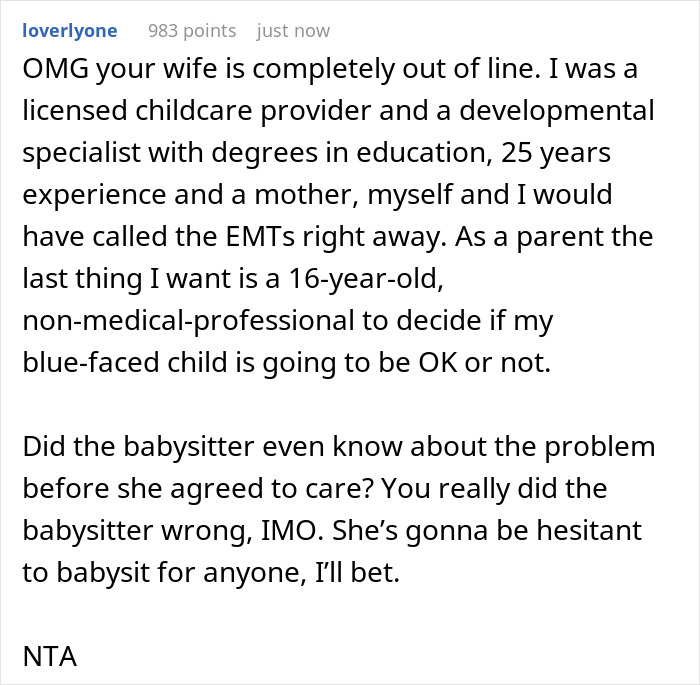 loverlyone 983 points just now

OMG your wife is completely out of line. I was a licensed childcare provider and a developmental specialist with degrees in education, 25 years experience and a mother, myself and I would have called the EMTs right away. As a parent the last thing I want is a 16-year-old, non-medical-professional to decide if my blue-faced child is going to be OK or not.

Did the babysitter even know about the problem before she agreed to care? You really did the babysitter wrong, IMO. She's gonna be hesitant to babysit for anyone, I'll bet.

NTA